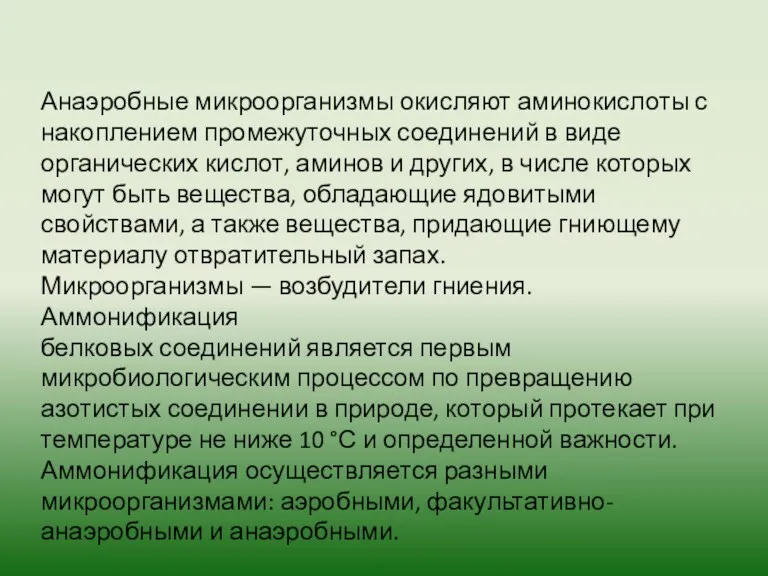 Анаэробные микроорганизмы окисляют аминокислоты с накоплением промежуточных соединений в виде органических кислот, аминов и других, в числе которых могут быть вещества, обладающие ядовитыми свойствами, а также вещества, придающие гниющему материалу отвратительный запах.
Микроорганизмы — возбудители гниения.
Аммонификация
белковых соединений является первым микробиологическим процессом по превращению азотистых соединении в природе, который протекает при температуре не ниже 10 °С и определенной важности.
Аммонификация осуществляется разными микроорганизмами: аэробными, факультативно-анаэробными и анаэробными.